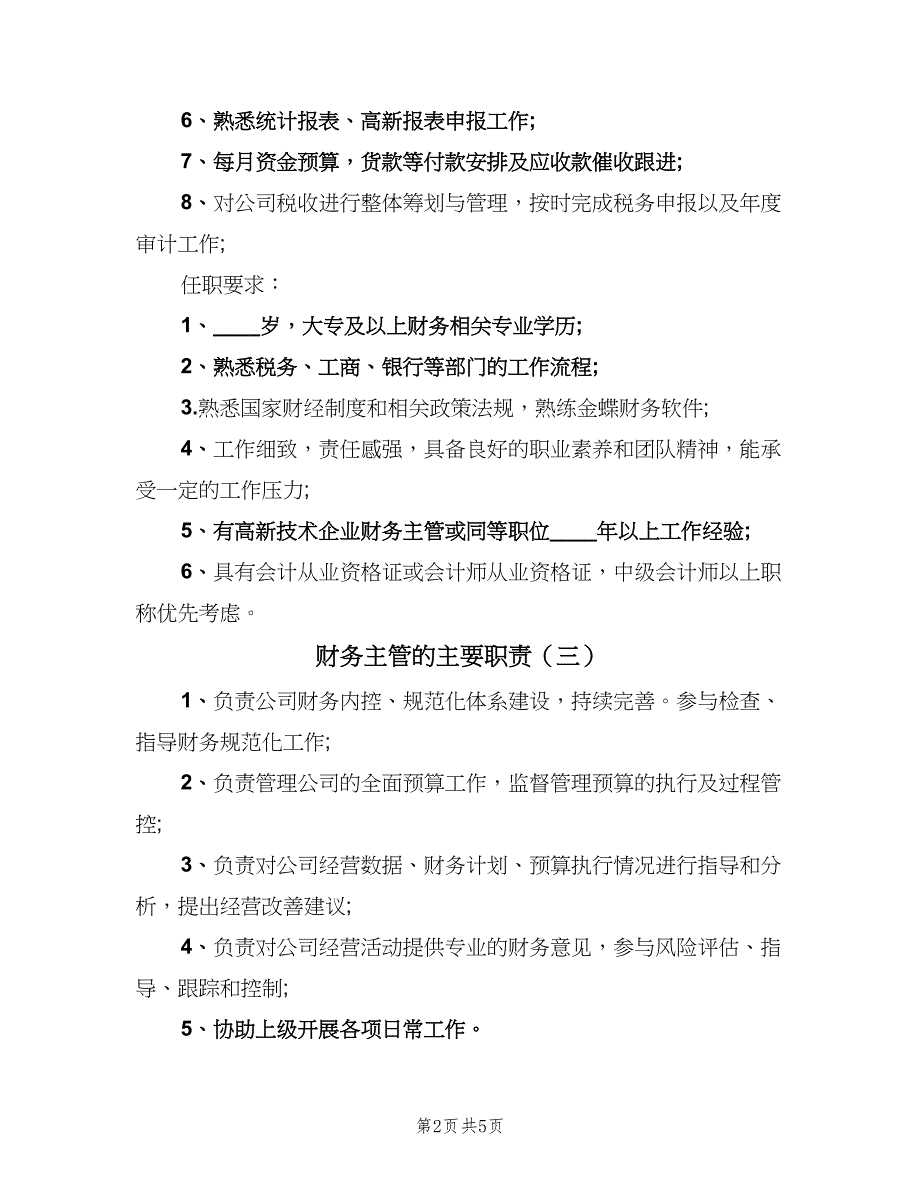 6、熟悉统计报表、高新报表申报工作;

7、每月资金预算，货款等付款安排及应收款催收跟进;

8、对公司税收进行整体筹划与管理，按时完成税务申报以及年度审计工作;

任职要求：

1、____岁，大专及以上财务相关专业学历;

2、熟悉税务、工商、银行等部门的工作流程;

3.熟悉国家财经制度和相关政策法规，熟练金蝶财务软件;

4、工作细致，责任感强，具备良好的职业素养和团队精神，能承受一定的工作压力;

5、有高新技术企业财务主管或同等职位____年以上工作经验;

6、具有会计从业资格证或会计师从业资格证，中级会计师以上职称优先考虑。

财务主管的主要职责（三）

1、负责公司财务内控、规范化体系建设，持续完善。参与检查、指导财务规范化工作;

2、负责管理公司的全面预算工作，监督管理预算的执行及过程管控;

3、负责对公司经营数据、财务计划、预算执行情况进行指导和分析，提出经营改善建议;

4、负责对公司经营活动提供专业的财务意见，参与风险评估、指导、跟踪和控制;

5、协助上级开展各项日常工作。

第2页 共5页